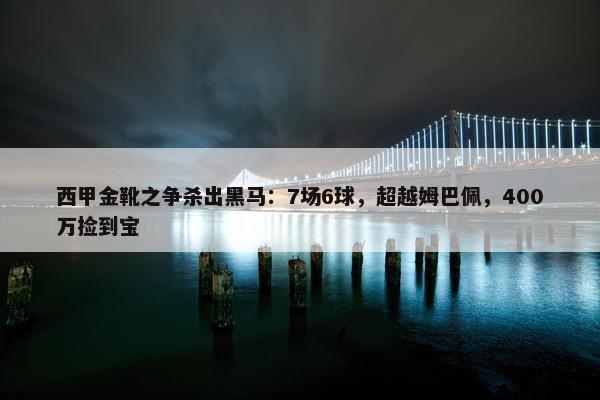 西甲金靴之争杀出黑马：7场6球，超越姆巴佩，400万捡到宝